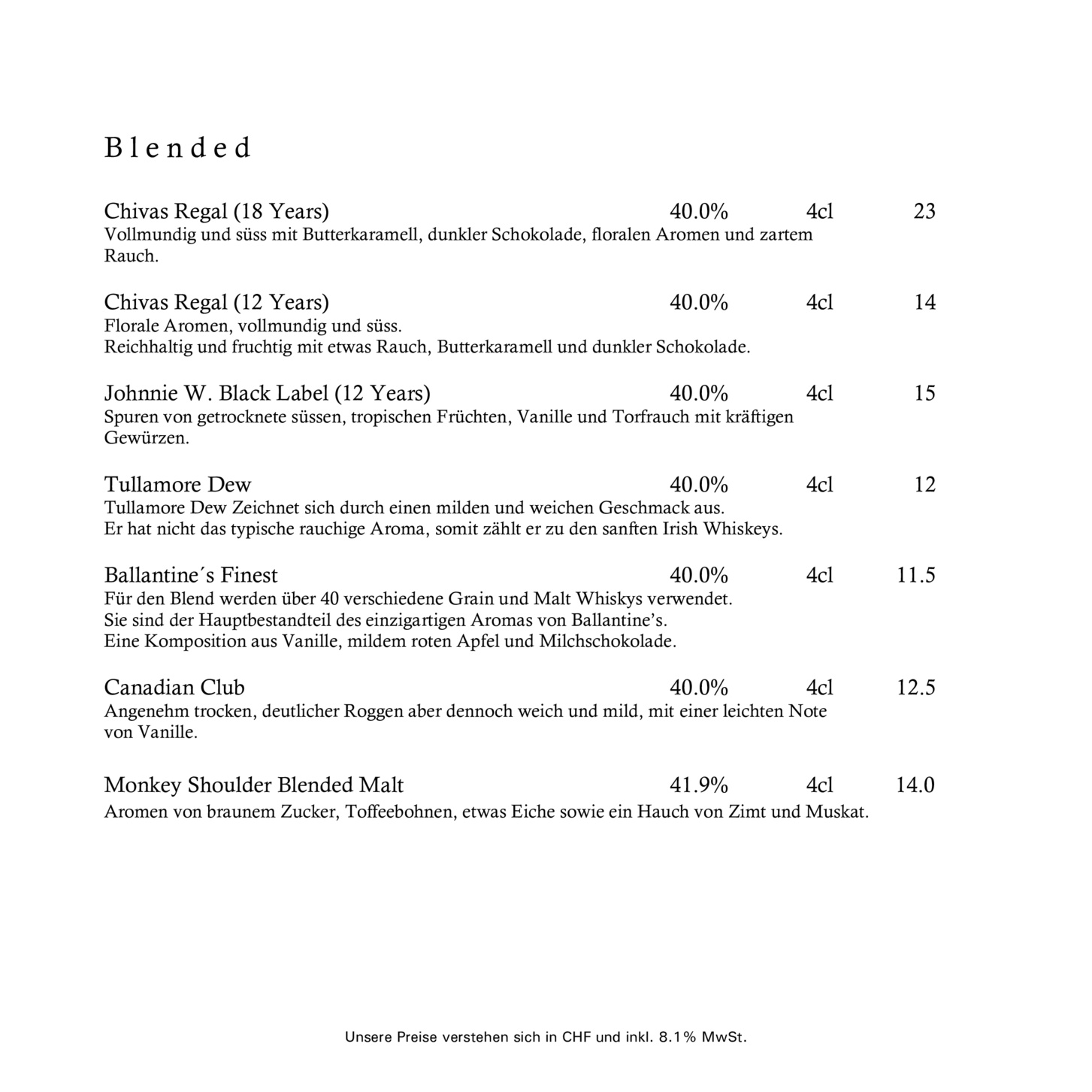 Blended

Chivas Regal (18 Years) 40.0% 4cl 23
Vollmundig und süss mit Butterkaramell, dunkler Schokolade, floralen Aromen und zartem Rauch.

Chivas Regal (12 Years) 40.0% 4cl 14
Florale Aromen, vollmundig und süss.
Reichhaltig und fruchtig mit etwas Rauch, Butterkaramell und dunkler Schokolade.

Johnnie W. Black Label (12 Years) 40.0% 4cl 15
Spuren von getrocknete süssen, tropischen Früchten, Vanille und Torfrauch mit kräftigen Gewürzen.

Tullamore Dew 40.0% 4cl 12
Tullamore Dew Zeichnet sich durch einen milden und weichen Geschmack aus.
Er hat nicht das typische rauchige Aroma, somit zählt er zu den sanften Irish Whiskeys.

Ballantine´s Finest 40.0% 4cl 11.5
Für den Blend werden über 40 verschiedene Grain und Malt Whiskys verwendet.
Sie sind der Hauptbestandteil des einzigartigen Aromas von Ballantine's.
Eine Komposition aus Vanille, mildem roten Apfel und Milchschokolade.

Canadian Club 40.0% 4cl 12.5
Angenehm trocken, deutlicher Roggen aber dennoch weich und mild, mit einer leichten Note von Vanille.

Monkey Shoulder Blended Malt 41.9% 4cl 14.0
Aromen von braunem Zucker, Toffeebohnen, etwas Eiche sowie ein Hauch von Zimt und Muskat.

Unsere Preise verstehen sich in CHF und inkl. 8.1% MwSt.